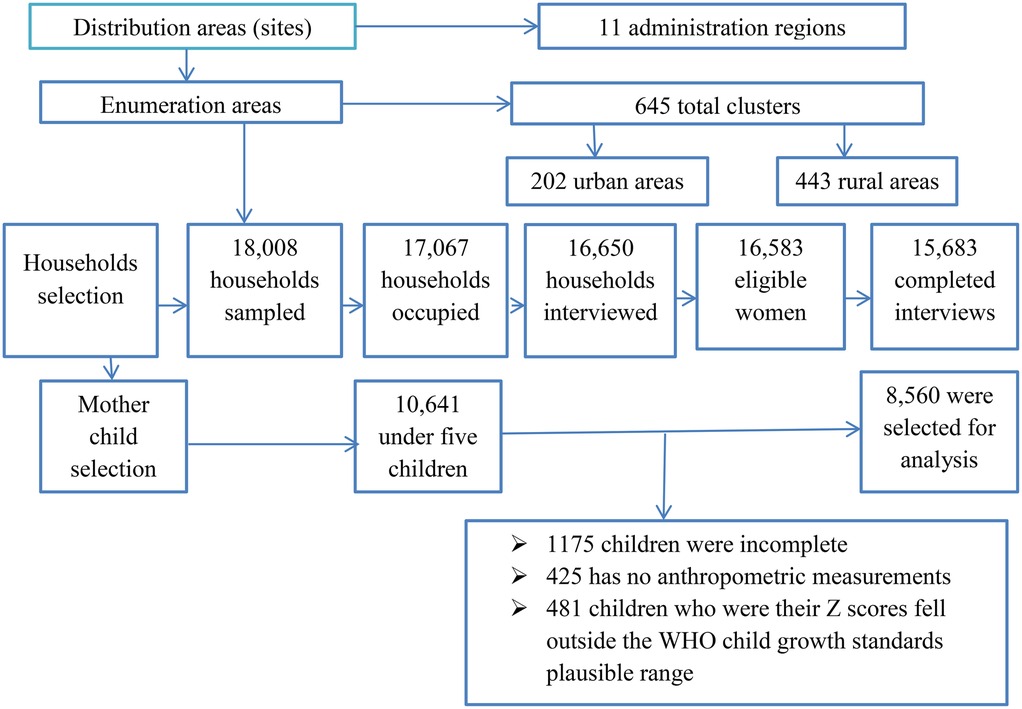 Distribution areas (sites)

11 administration regions

Enumeration areas

645 total clusters

202 urban areas

443 rural areas

Households selection

18,008 households sampled

17,067 households occupied

16,650 households interviewed

16,583 eligible women

15,683 completed interviews

Mother child selection

10,641 under five children

8,560 were selected for analysis

➢ 1175 children were incomplete
➢ 425 has no anthropometric measurements
➢ 481 children who were their Z scores fell outside the WHO child growth standards plausible range